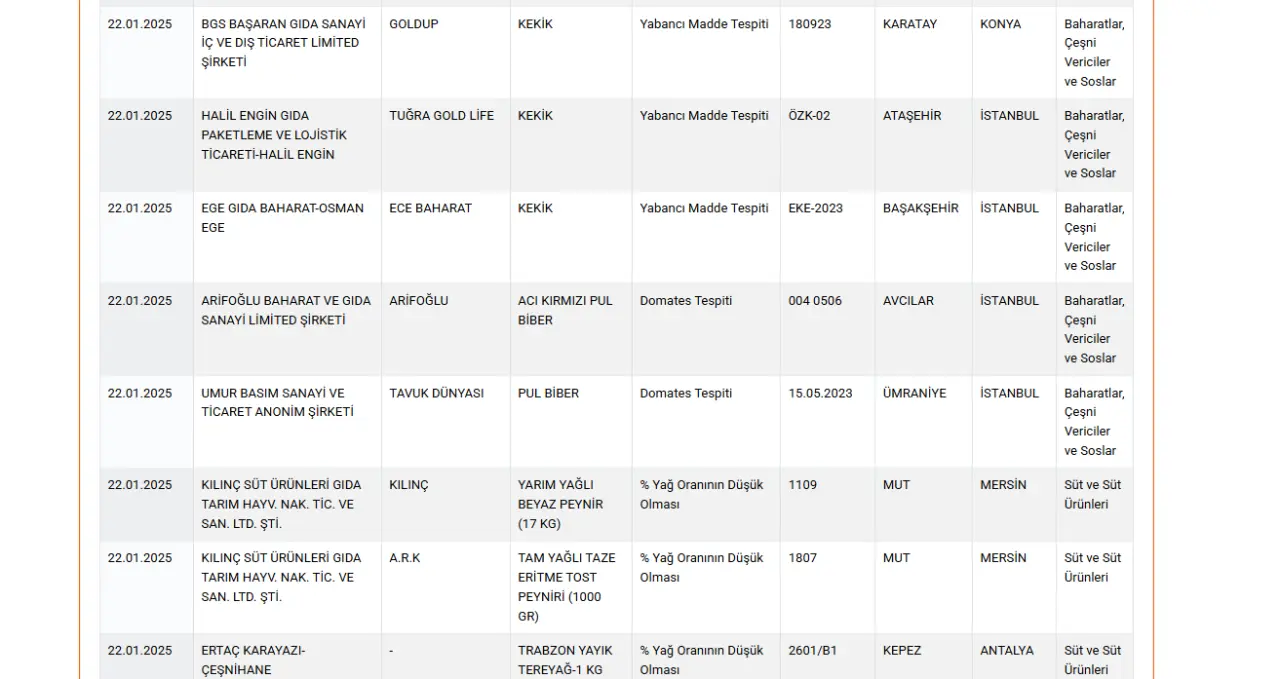 | | | | | | | | | |
|---|---|---|---|---|---|---|---|---|
| 22.01.2025 | BGS BAŞARAN GIDA SANAYİ İÇ VE DIŞ TİCARET LİMİTED ŞİRKETİ | GOLDUP | KEKİK | Yabancı Madde Tespiti | 180923 | KARATAY | KONYA | Baharatlar, Çeşni Vericiler ve Soslar |
| 22.01.2025 | HALİL ENGİN GIDA PAKETLEME VE LOJİSTİK TİCARETİ-HALİL ENGİN | TUĞRA GOLD LİFE | KEKİK | Yabancı Madde Tespiti | ÖZK-02 | ATAŞEHİR | İSTANBUL | Baharatlar, Çeşni Vericiler ve Soslar |
| 22.01.2025 | EGE GIDA BAHARAT-OSMAN EGE | ECE BAHARAT | KEKİK | Yabancı Madde Tespiti | EKE-2023 | BAŞAKŞEHİR | İSTANBUL | Baharatlar, Çeşni Vericiler ve Soslar |
| 22.01.2025 | ARİFOĞLU BAHARAT VE GIDA SANAYİ LİMİTED ŞİRKETİ | ARİFOĞLU | ACI KIRMIZI PUL BİBER | Domates Tespiti | 004 0506 | AVCILAR | İSTANBUL | Baharatlar, Çeşni Vericiler ve Soslar |
| 22.01.2025 | UMUR BASIM SANAYİ VE TİCARET ANONİM ŞİRKETİ | TAVUK DÜNYASI | PUL BİBER | Domates Tespiti | 15.05.2023 | ÜMRANİYE | İSTANBUL | Baharatlar, Çeşni Vericiler ve Soslar |
| 22.01.2025 | KILINÇ SÜT ÜRÜNLERİ GIDA TARIM HAYV. NAK. TİC. VE SAN. LTD. ŞTİ. | KILINÇ | YARIM YAĞLI BEYAZ PEYNİR (17 KG) | % Yağ Oranının Düşük Olması | 1109 | MUT | MERSİN | Süt ve Süt Ürünleri |
| 22.01.2025 | KILINÇ SÜT ÜRÜNLERİ GIDA TARIM HAYV. NAK. TİC. VE SAN. LTD. ŞTİ. | A.R.K | TAM YAĞLI TAZE ERİTME TOST PEYNİRİ (1000 GR) | % Yağ Oranının Düşük Olması | 1807 | MUT | MERSİN | Süt ve Süt Ürünleri |
| 22.01.2025 | ERTAÇ KARAYAZI-ÇEŞNİHANE | - | TRABZON YAYIK TEREYAĞ-1 KG | % Yağ Oranının Düşük Olması | 2601/B1 | KEPEZ | ANTALYA | Süt ve Süt Ürünleri |